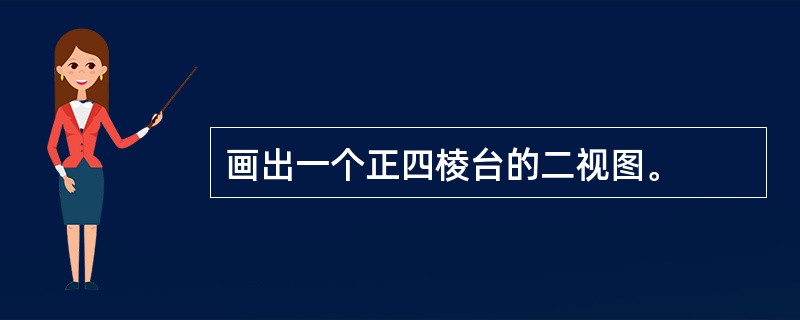 画出一个正四棱台的二视图。